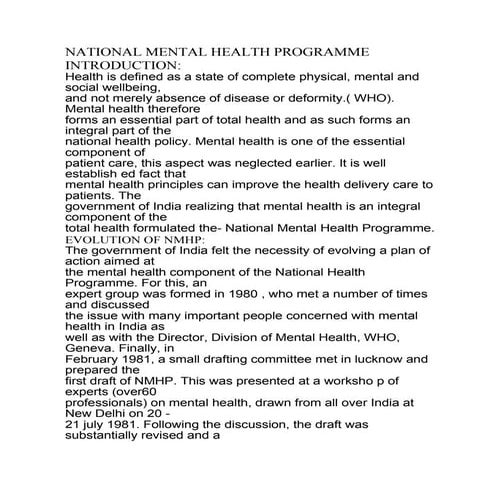 NATIONAL MENTAL HEALTH PROGRAMME
INTRODUCTION:
Health is defined as a state of complete physical, mental and social wellbeing, and not merely absence of disease or deformity.( WHO). Mental health therefore forms an essential part of total health and as such forms an integral part of the national health policy. Mental health is one of the essential component of patient care, this aspect was neglected earlier. It is well establish ed fact that mental health principles can improve the health delivery care to patients. The government of India realizing that mental health is an integral component of the total health formulated the- National Mental Health Programme.
EVOLUTION OF NMHP:
The government of India felt the necessity of evolving a plan of action aimed at the mental health component of the National Health Programme. For this, an expert group was formed in 1980 , who met a number of times and discussed the issue with many important people concerned with mental health in India as well as with the Director, Division of Mental Health, WHO, Geneva. Finally, in February 1981, a small drafting committee met in lucknow and prepared the first draft of NMHP. This was presented at a worksho p of experts (over60 professionals) on mental health, drawn from all over India at New Delhi on 20 - 21 july 1981. Following the discussion, the draft was substantially revised and a